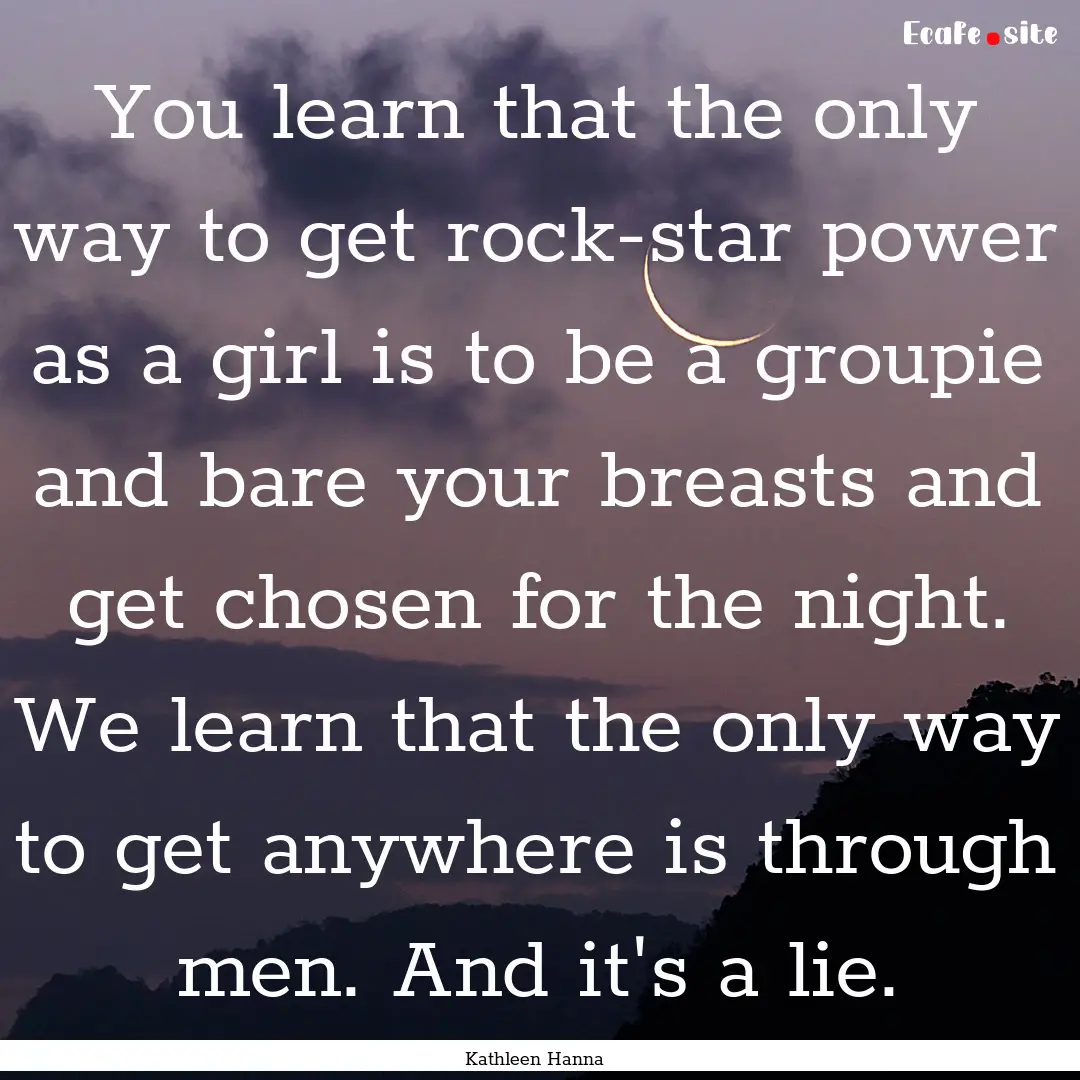 Ecafe.site

You learn that the only way to get rock-star power as a girl is to be a groupie and bare your breasts and get chosen for the night. We learn that the only way to get anywhere is through men. And it's a lie.

Kathleen Hanna